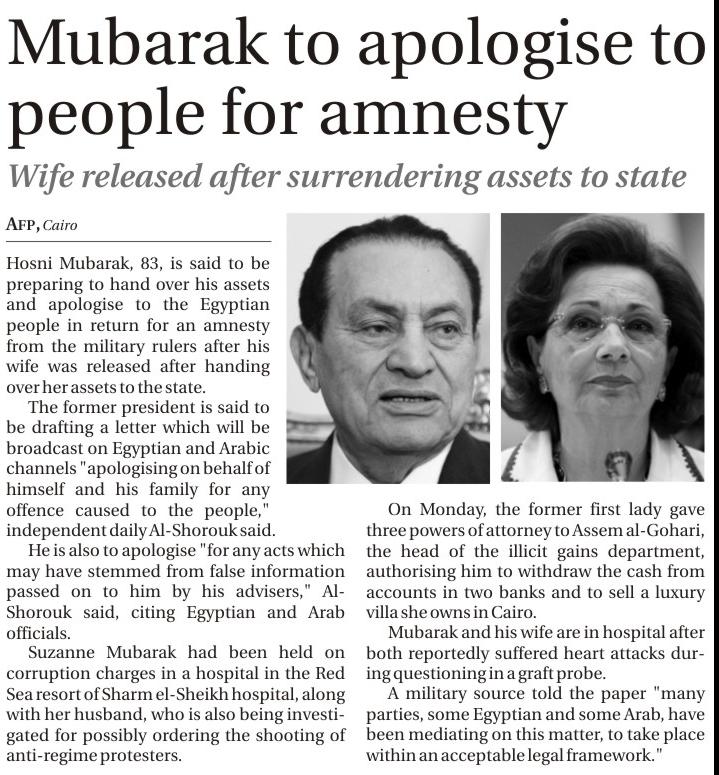 Mubarak to apologise to people for amnesty

Wife released after surrendering assets to state

AFP, Cairo

Hosni Mubarak, 83, is said to be preparing to hand over his assets and apologise to the Egyptian people in return for an amnesty from the military rulers after his wife was released after handing over her assets to the state.

The former president is said to be drafting a letter which will be broadcast on Egyptian and Arabic channels "apologising on behalf of himself and his family for any offence caused to the people," independent daily Al-Shorouk said.

He is also to apologise "for any acts which may have stemmed from false information passed on to him by his advisers," Al-Shorouk said, citing Egyptian and Arab officials.

Suzanne Mubarak had been held on corruption charges in a hospital in the Red Sea resort of Sharm el-Sheikh hospital, along with her husband, who is also being investigated for possibly ordering the shooting of anti-regime protesters.

On Monday, the former first lady gave three powers of attorney to Assem al-Gohari, the head of the illicit gains department, authorising him to withdraw the cash from accounts in two banks and to sell a luxury villa she owns in Cairo.

Mubarak and his wife are in hospital after both reportedly suffered heart attacks during questioning in a graft probe.

A military source told the paper "many parties, some Egyptian and some Arab, have been mediating on this matter, to take place within an acceptable legal framework."